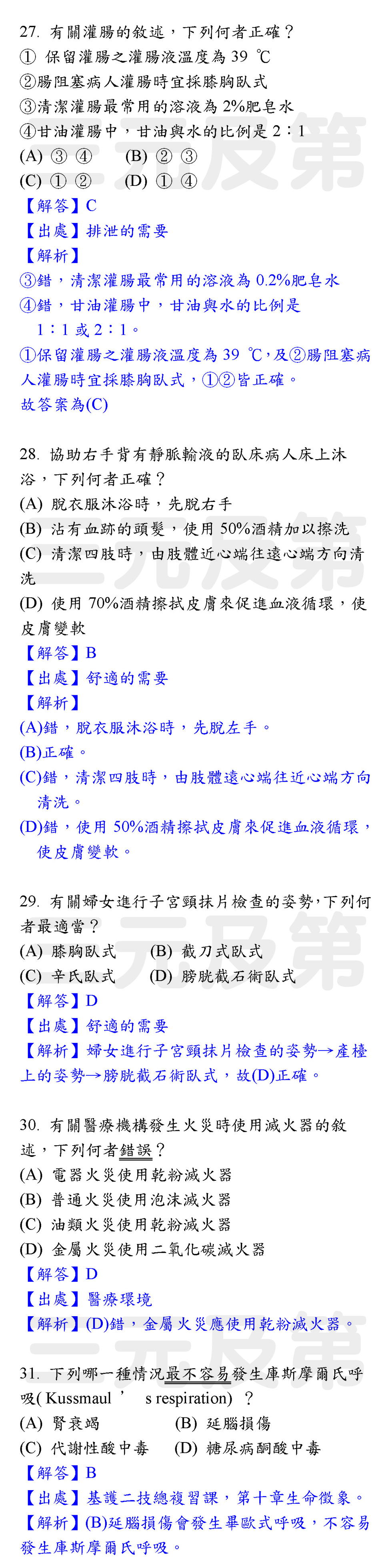 27. 有關灌腸的敘述，下列何者正確？
① 保留灌腸之灌腸液溫度為 39 ℃
②腸阻塞病人灌腸時宜採膝胸臥式
③清潔灌腸最常用的溶液為 2%肥皂水
④甘油灌腸中，甘油與水的比例是 2：1
(A) ③ ④　(B) ② ③
(C) ① ②　(D) ① ④
【解答】C
【出處】排泄的需要
【解析】
③錯，清潔灌腸最常用的溶液為 0.2%肥皂水
④錯，甘油灌腸中，甘油與水的比例是 1：1 或 2：1。
①保留灌腸之灌腸液溫度為 39 ℃，及②腸阻塞病人灌腸時宜採膝胸臥式，①②皆正確。
故答案為(C)

28. 協助右手背有靜脈輸液的臥床病人床上沐浴，下列何者正確？
(A) 脫衣服沐浴時，先脫右手
(B) 沾有血跡的頭髮，使用 50%酒精加以擦洗
(C) 清潔四肢時，由肢體近心端往遠心端方向清洗
(D) 使用 70%酒精擦拭皮膚來促進血液循環，使皮膚變軟
【解答】B
【出處】舒適的需要
【解析】
(A)錯，脫衣服沐浴時，先脫左手。
(B)正確。
(C)錯，清潔四肢時，由肢體遠心端往近心端方向清洗。
(D)錯，使用 50%酒精擦拭皮膚來促進血液循環，使皮膚變軟。

29. 有關婦女進行子宮頸抹片檢查的姿勢，下列何者最適當？
(A) 膝胸臥式　(B) 截刀式臥式
(C) 辛氏臥式　(D) 膀胱截石術臥式
【解答】D
【出處】舒適的需要
【解析】婦女進行子宮頸抹片檢查的姿勢→產檯上的姿勢→膀胱截石術臥式，故(D)正確。

30. 有關醫療機構發生火災時使用滅火器的敘述，下列何者錯誤？
(A) 電器火災使用乾粉滅火器
(B) 普通火災使用泡沫滅火器
(C) 油類火災使用乾粉滅火器
(D) 金屬火災使用二氧化碳滅火器
【解答】D
【出處】醫療環境
【解析】(D)錯，金屬火災應使用乾粉滅火器。

31. 下列哪一種情況最不容易發生庫斯摩爾氏呼吸( Kussmaul ’ s respiration) ？
(A) 腎衰竭　(B) 延腦損傷
(C) 代謝性酸中毒　(D) 糖尿病酮酸中毒
【解答】B
【出處】基護二技總複習課，第十章生命徵象。
【解析】(B)延腦損傷會發生畢歐式呼吸，不容易發生庫斯摩爾氏呼吸。